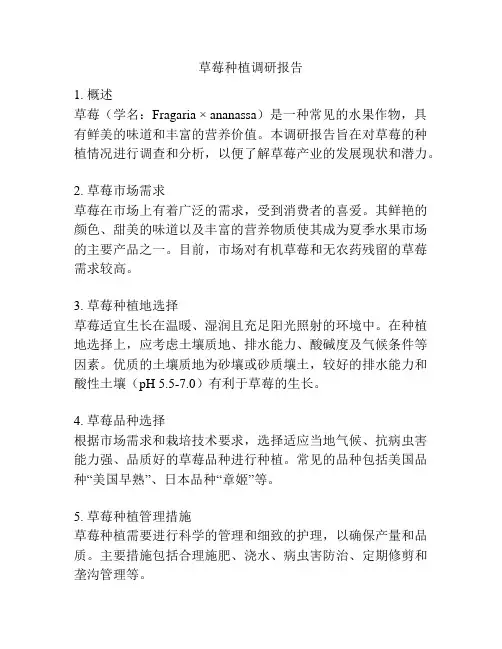 草莓种植调研报告

1. 概述
草莓（学名：Fragaria × ananassa）是一种常见的水果作物，具有鲜美的味道和丰富的营养价值。本调研报告旨在对草莓的种植情况进行调查和分析，以便了解草莓产业的发展现状和潜力。

2. 草莓市场需求
草莓在市场上有着广泛的需求，受到消费者的喜爱。其鲜艳的颜色、甜美的味道以及丰富的营养物质使其成为夏季水果市场的主要产品之一。目前，市场对有机草莓和无农药残留的草莓需求较高。

3. 草莓种植地选择
草莓适宜生长在温暖、湿润且充足阳光照射的环境中。在种植地选择上，应考虑土壤质地、排水能力、酸碱度及气候条件等因素。优质的土壤质地为砂壤或砂质壤土，较好的排水能力和酸性土壤（pH 5.5-7.0）有利于草莓的生长。

4. 草莓品种选择
根据市场需求和栽培技术要求，选择适应当地气候、抗病虫害能力强、品质好的草莓品种进行种植。常见的品种包括美国品种“美国早熟”、日本品种“章姬”等。

5. 草莓种植管理措施
草莓种植需要进行科学的管理和细致的护理，以确保产量和品质。主要措施包括合理施肥、浇水、病虫害防治、定期修剪和垄沟管理等。